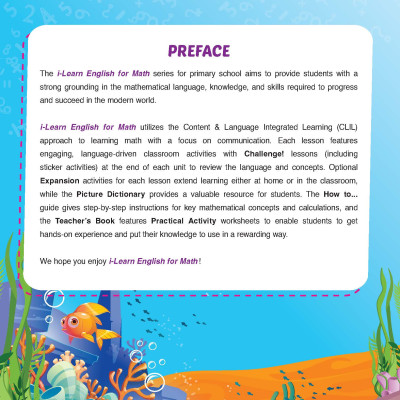 PREFACE

The i-Learn English for Math series for primary school aims to provide students with a strong grounding in the mathematical language, knowledge, and skills required to progress and succeed in the modern world.

i-Learn English for Math utilizes the Content & Language Integrated Learning (CLIL) approach to learning math with a focus on communication. Each lesson features engaging, language-driven classroom activities with Challenge! lessons (including sticker activities) at the end of each unit to review the language and concepts. Optional Expansion activities for each lesson extend learning either at home or in the classroom, while the Picture Dictionary provides a valuable resource for students. The How to... guide gives step-by-step instructions for key mathematical concepts and calculations, and the Teacher's Book features Practical Activity worksheets to enable students to get hands-on experience and put their knowledge to use in a rewarding way.

We hope you enjoy i-Learn English for Math!